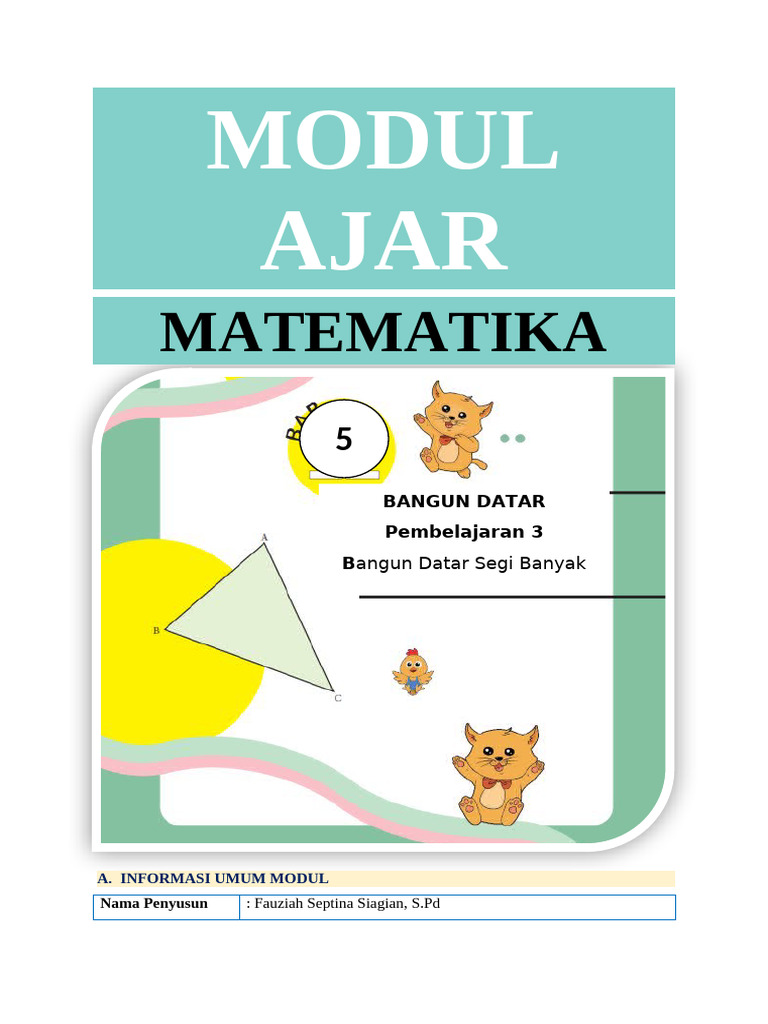 MODUL AJAR

MATEMATIKA

BAB

5

BANGUN DATAR

Pembelajaran 3

Bangun Datar Segi Banyak

A

B

C

A. INFORMASI UMUM MODUL

| Nama Penyusun | : Fauziah Septina Siagian, S.Pd |
|---|---|